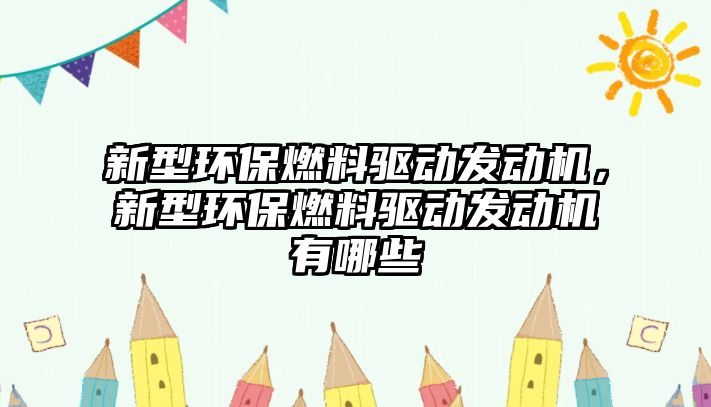 新型环保燃料驱动发动机，新型环保燃料驱动发动机有哪些